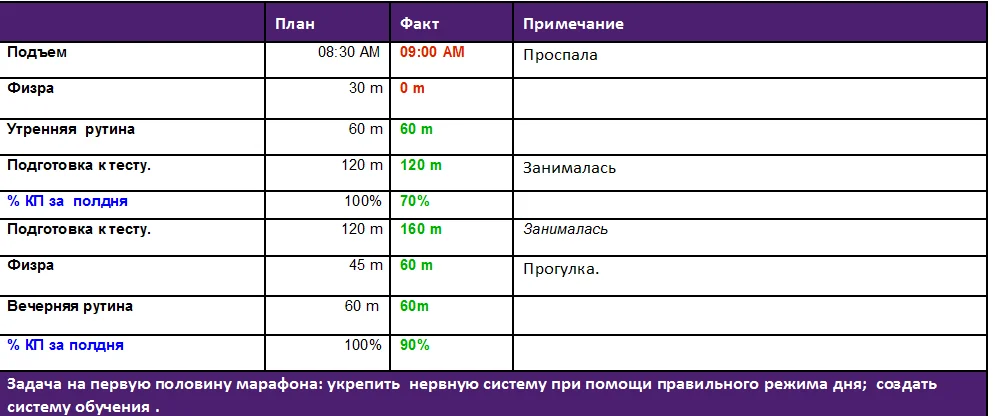 | | План | Факт | Примечание |
|---|---|---|---|
| Подъем | 08:30 AM | 09:00 AM | Проспала |
| Физра | 30 m | 0 m | |
| Утренняя рутина | 60 m | 60 m | |
| Подготовка к тесту. | 120 m | 120 m | Занималась |
| % КП за полдня | 100% | 70% | |
| Подготовка к тесту. | 120 m | 160 m | Занималась |
| Физра | 45 m | 60 m | Прогулка. |
| Вечерняя рутина | 60 m | 60m | |
| % КП за полдня | 100% | 90% | |

Задача на первую половину марафона: укрепить нервную систему при помощи правильного режима дня; создать систему обучения .